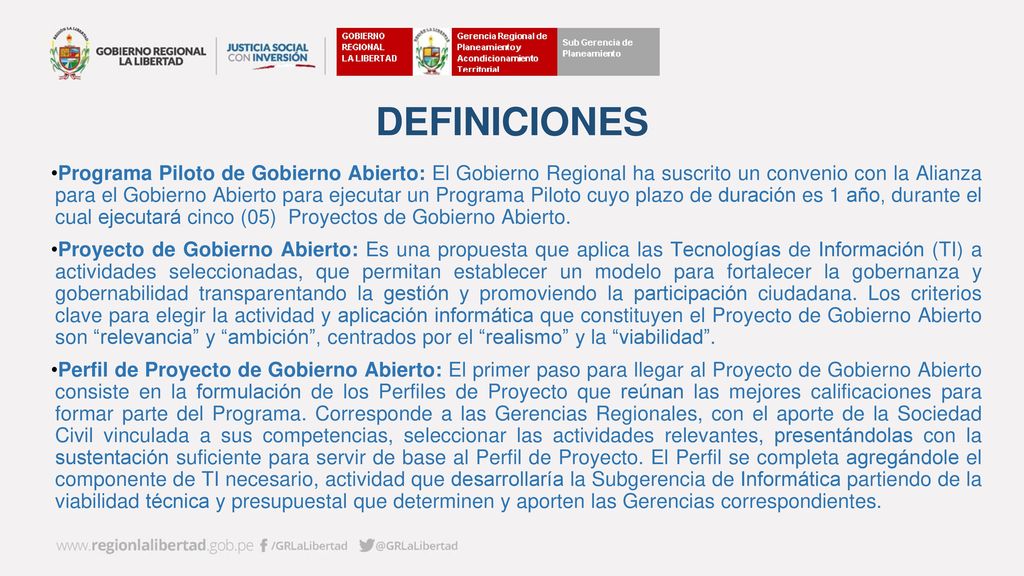 GOBIERNO REGIONAL LA LIBERTAD

JUSTICIA SOCIAL CON INVERSIÓN

GOBIERNO REGIONAL LA LIBERTAD

Gerencia Regional de Planeamiento y Acondicionamiento Territorial

Sub Gerencia de Planeamiento

DEFINICIONES

•Programa Piloto de Gobierno Abierto: El Gobierno Regional ha suscrito un convenio con la Alianza para el Gobierno Abierto para ejecutar un Programa Piloto cuyo plazo de duración es 1 año, durante el cual ejecutará cinco (05) Proyectos de Gobierno Abierto.

•Proyecto de Gobierno Abierto: Es una propuesta que aplica las Tecnologías de Información (TI) a actividades seleccionadas, que permitan establecer un modelo para fortalecer la gobernanza y gobernabilidad transparentando la gestión y promoviendo la participación ciudadana. Los criterios clave para elegir la actividad y aplicación informática que constituyen el Proyecto de Gobierno Abierto son “relevancia” y “ambición”, centrados por el “realismo” y la “viabilidad”.

•Perfil de Proyecto de Gobierno Abierto: El primer paso para llegar al Proyecto de Gobierno Abierto consiste en la formulación de los Perfiles de Proyecto que reúnan las mejores calificaciones para formar parte del Programa. Corresponde a las Gerencias Regionales, con el aporte de la Sociedad Civil vinculada a sus competencias, seleccionar las actividades relevantes, presentándolas con la sustentación suficiente para servir de base al Perfil de Proyecto. El Perfil se completa agregándole el componente de TI necesario, actividad que desarrollaría la Subgerencia de Informática partiendo de la viabilidad técnica y presupuestal que determinen y aporten las Gerencias correspondientes.

www.regionlalibertad.gob.pe /GRLaLibertad @GRLaLibertad